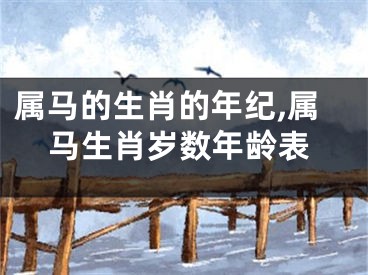 属马的生肖的年纪,属马生肖岁数年龄表